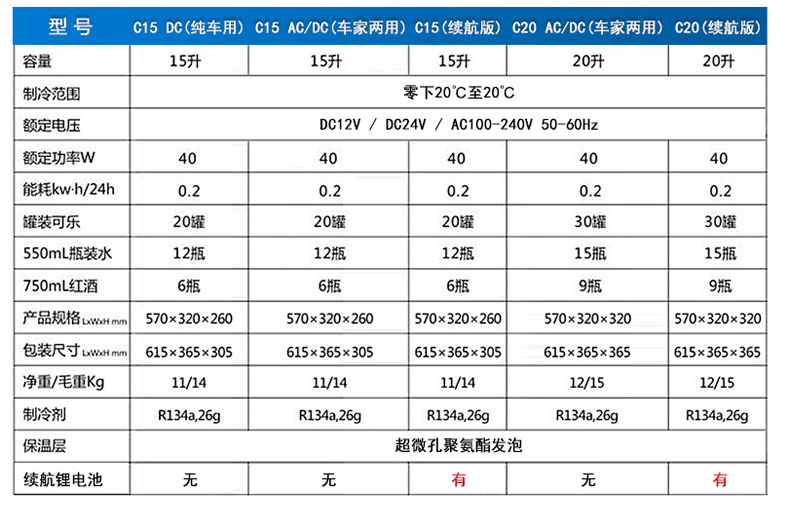 | 型号 | C15 DC(纯车用) | C15 AC/DC(车家两用) | C15(续航版) | C20 AC/DC(车家两用) | C20(续航版) |
|---|---|---|---|---|---|
| 容量 | 15升 | 15升 | 15升 | 20升 | 20升 |
| 制冷范围 | 零下20℃至20℃ | | | | |
| 额定电压 | DC12V / DC24V / AC100-240V 50-60Hz | | | | |
| 额定功率W | 40 | 40 | 40 | 40 | 40 |
| 能耗kw·h/24h | 0.2 | 0.2 | 0.2 | 0.2 | 0.2 |
| 罐装可乐 | 20罐 | 20罐 | 20罐 | 30罐 | 30罐 |
| 550mL瓶装水 | 12瓶 | 12瓶 | 12瓶 | 15瓶 | 15瓶 |
| 750mL红酒 | 6瓶 | 6瓶 | 6瓶 | 9瓶 | 9瓶 |
| 产品规格 LxWxH mm | 570×320×260 | 570×320×260 | 570×320×260 | 570×320×320 | 570×320×320 |
| 包装尺寸 LxWxH mm | 615×365×305 | 615×365×305 | 615×365×305 | 615×365×365 | 615×365×365 |
| 净重/毛重Kg | 11/14 | 11/14 | 11/14 | 12/15 | 12/15 |
| 制冷剂 | R134a,26g | R134a,26g | R134a,26g | R134a,26g | R134a,26g |
| 保温层 | 超微孔聚氨酯发泡 | | | | |
| 续航锂电池 | 无 | 无 | 有 | 无 | 有 |